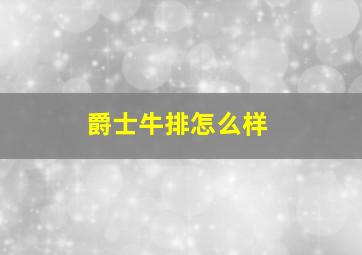 爵士牛排怎么样